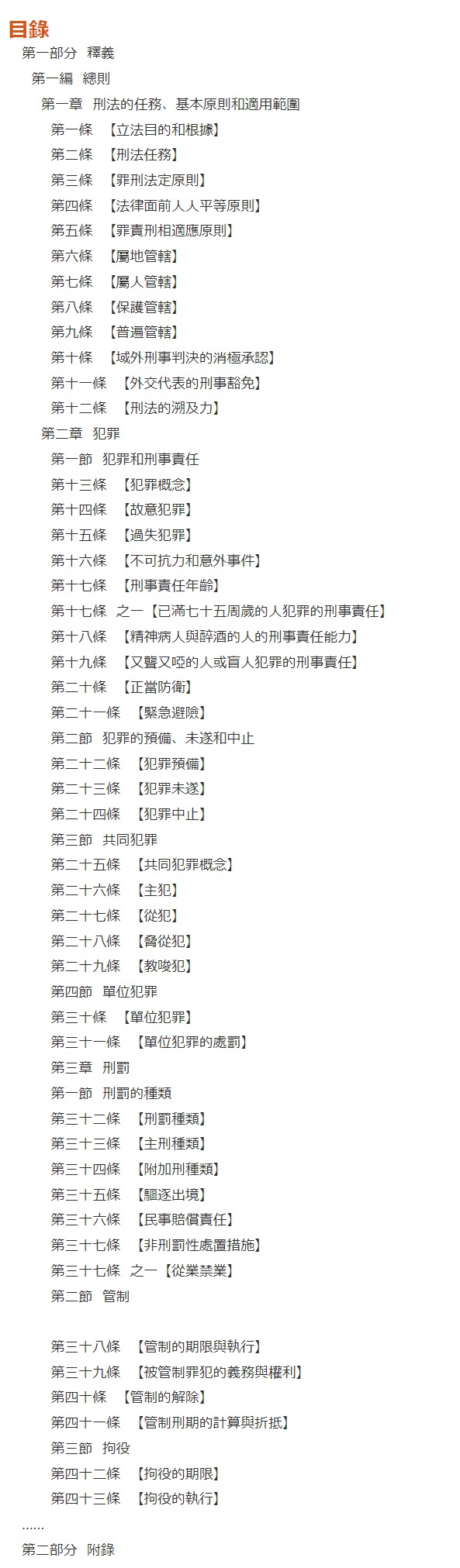 目錄
第一部分 釋義
第一編 總則
第一章 刑法的任務、基本原則和適用範圍
第一條 【立法目的和根據】
第二條 【刑法任務】
第三條 【罪刑法定原則】
第四條 【法律面前人人平等原則】
第五條 【罪責刑相適應原則】
第六條 【屬地管轄】
第七條 【屬人管轄】
第八條 【保護管轄】
第九條 【普遍管轄】
第十條 【域外刑事判決的消極承認】
第十一條 【外交代表的刑事豁免】
第十二條 【刑法的溯及力】
第二章 犯罪
第一節 犯罪和刑事責任
第十三條 【犯罪概念】
第十四條 【故意犯罪】
第十五條 【過失犯罪】
第十六條 【不可抗力和意外事件】
第十七條 【刑事責任年齡】
第十七條 之一【已滿七十五周歲的人犯罪的刑事責任】
第十八條 【精神病人與醉酒的人的刑事責任能力】
第十九條 【又聾又啞的人或盲人犯罪的刑事責任】
第二十條 【正當防衛】
第二十一條 【緊急避險】
第二節 犯罪的預備、未遂和中止
第二十二條 【犯罪預備】
第二十三條 【犯罪未遂】
第二十四條 【犯罪中止】
第三節 共同犯罪
第二十五條 【共同犯罪概念】
第二十六條 【主犯】
第二十七條 【從犯】
第二十八條 【脅從犯】
第二十九條 【教唆犯】
第四節 單位犯罪
第三十條 【單位犯罪】
第三十一條 【單位犯罪的處罰】
第三章 刑罰
第一節 刑罰的種類
第三十二條 【刑罰種類】
第三十三條 【主刑種類】
第三十四條 【附加刑種類】
第三十五條 【驅逐出境】
第三十六條 【民事賠償責任】
第三十七條 【非刑罰性處置措施】
第三十七條 之一【從業禁業】
第二節 管制

第三十八條 【管制的期限與執行】
第三十九條 【被管制罪犯的義務與權利】
第四十條 【管制的解除】
第四十一條 【管制刑期的計算與折抵】
第三節 拘役
第四十二條 【拘役的期限】
第四十三條 【拘役的執行】
……
第二部分 附錄